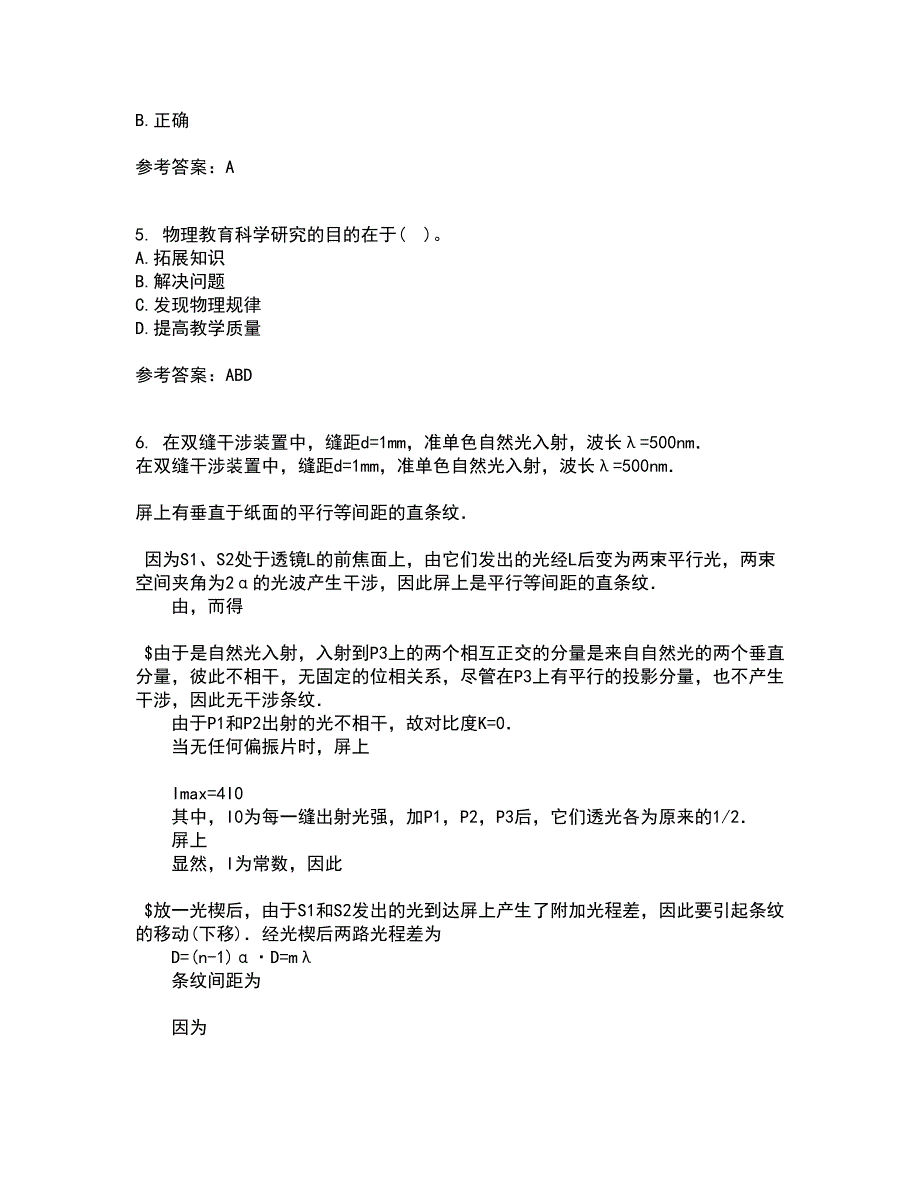 B.正确

参考答案：A

5. 物理教育科学研究的目的在于( )。
A.拓展知识
B.解决问题
C.发现物理规律
D.提高教学质量

参考答案：ABD

6. 在双缝干涉装置中，缝距d=1mm，准单色自然光入射，波长λ=500nm.
在双缝干涉装置中，缝距d=1mm，准单色自然光入射，波长λ=500nm.

屏上有垂直于纸面的平行等间距的直条纹.

因为S1、S2处于透镜L的前焦面上，由它们发出的光经L后变为两束平行光，两束空间夹角为2α的光波产生干涉，因此屏上是平行等间距的直条纹.
由，而得

$由于是自然光入射，入射到P3上的两个相互正交的分量是来自自然光的两个垂直分量，彼此不相干，无固定的位相关系，尽管在P3上有平行的投影分量，也不产生干涉，因此无干涉条纹.
由于P1和P2出射的光不相干，故对比度K=0.
当无任何偏振片时，屏上

Imax=4I0
其中，I0为每一缝出射光强，加P1，P2，P3后，它们透光各为原来的1/2.
屏上
显然，I为常数，因此

$放一光楔后，由于S1和S2发出的光到达屏上产生了附加光程差，因此要引起条纹的移动(下移). 经光楔后两路光程差为
D=(n-1)α·D=mλ
条纹间距为

因为